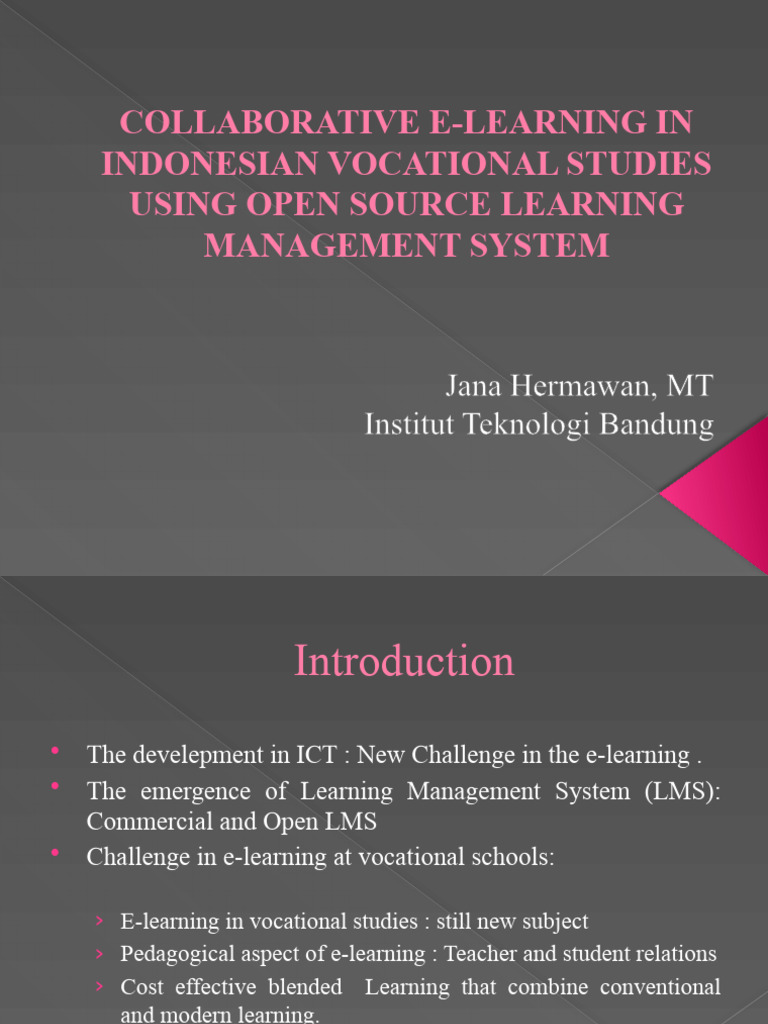 COLLABORATIVE E-LEARNING IN INDONESIAN VOCATIONAL STUDIES USING OPEN SOURCE LEARNING MANAGEMENT SYSTEM

Jana Hermawan, MT
Institut Teknologi Bandung

Introduction

• The develepment in ICT : New Challenge in the e-learning .
• The emergence of Learning Management System (LMS): Commercial and Open LMS
• Challenge in e-learning at vocational schools:

› E-learning in vocational studies : still new subject
› Pedagogical aspect of e-learning : Teacher and student relations
› Cost effective blended Learning that combine conventional and modern learning.